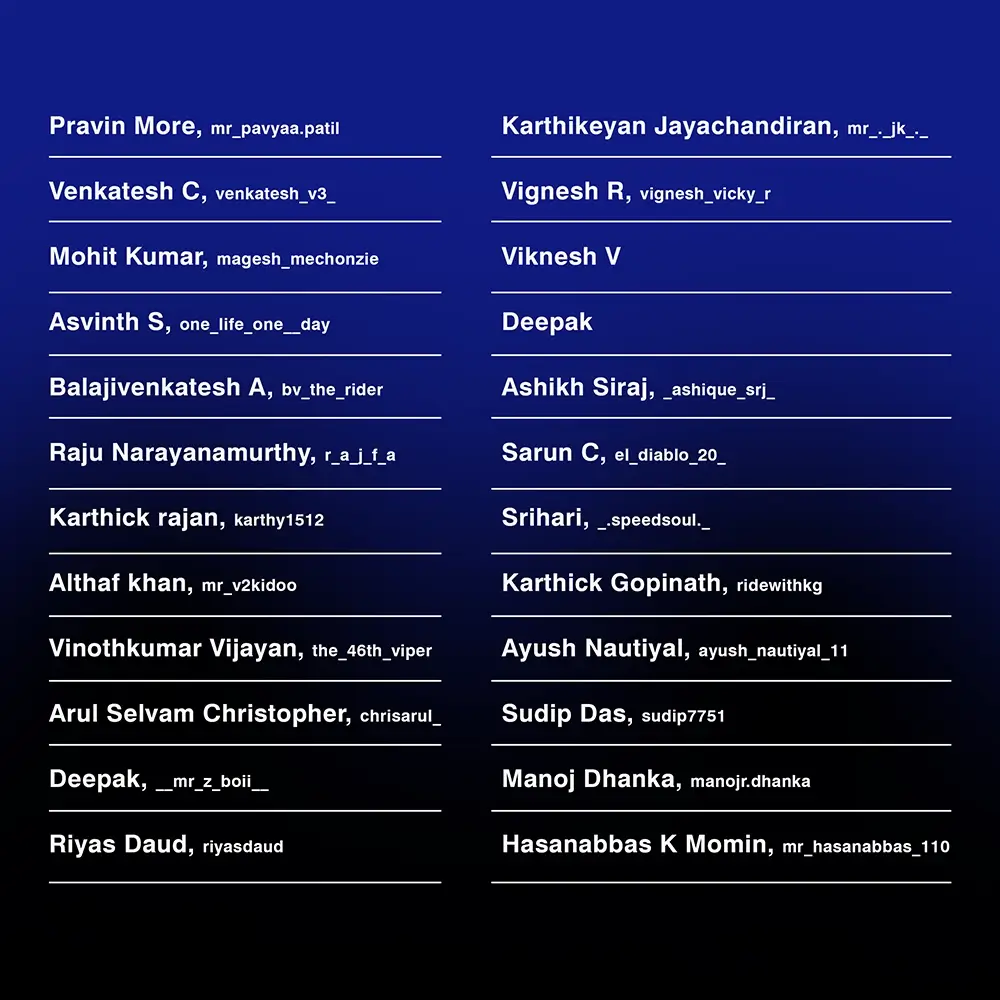 Pravin More, mr_pavyaa.patil

Venkatesh C, venkatesh_v3_

Mohit Kumar, magesh_mechonzie

Asvinth S, one_life_one__day

Balajivenkatesh A, bv_the_rider

Raju Narayanamurthy, r_a_j_f_a

Karthick rajan, karthy1512

Althaf khan, mr_v2kidoo

Vinothkumar Vijayan, the_46th_viper

Arul Selvam Christopher, chrisarul_

Deepak, __mr_z_boii__

Riyas Daud, riyasdaud

Karthikeyan Jayachandiran, mr_._jk_._

Vignesh R, vignesh_vicky_r

Viknesh V

Deepak

Ashikh Siraj, _ashique_srj_

Sarun C, el_diablo_20_

Srihari, _.speedsoul._

Karthick Gopinath, ridewithkg

Ayush Nautiyal, ayush_nautiyal_11

Sudip Das, sudip7751

Manoj Dhanka, manojr.dhanka

Hasanabbas K Momin, mr_hasanabbas_110